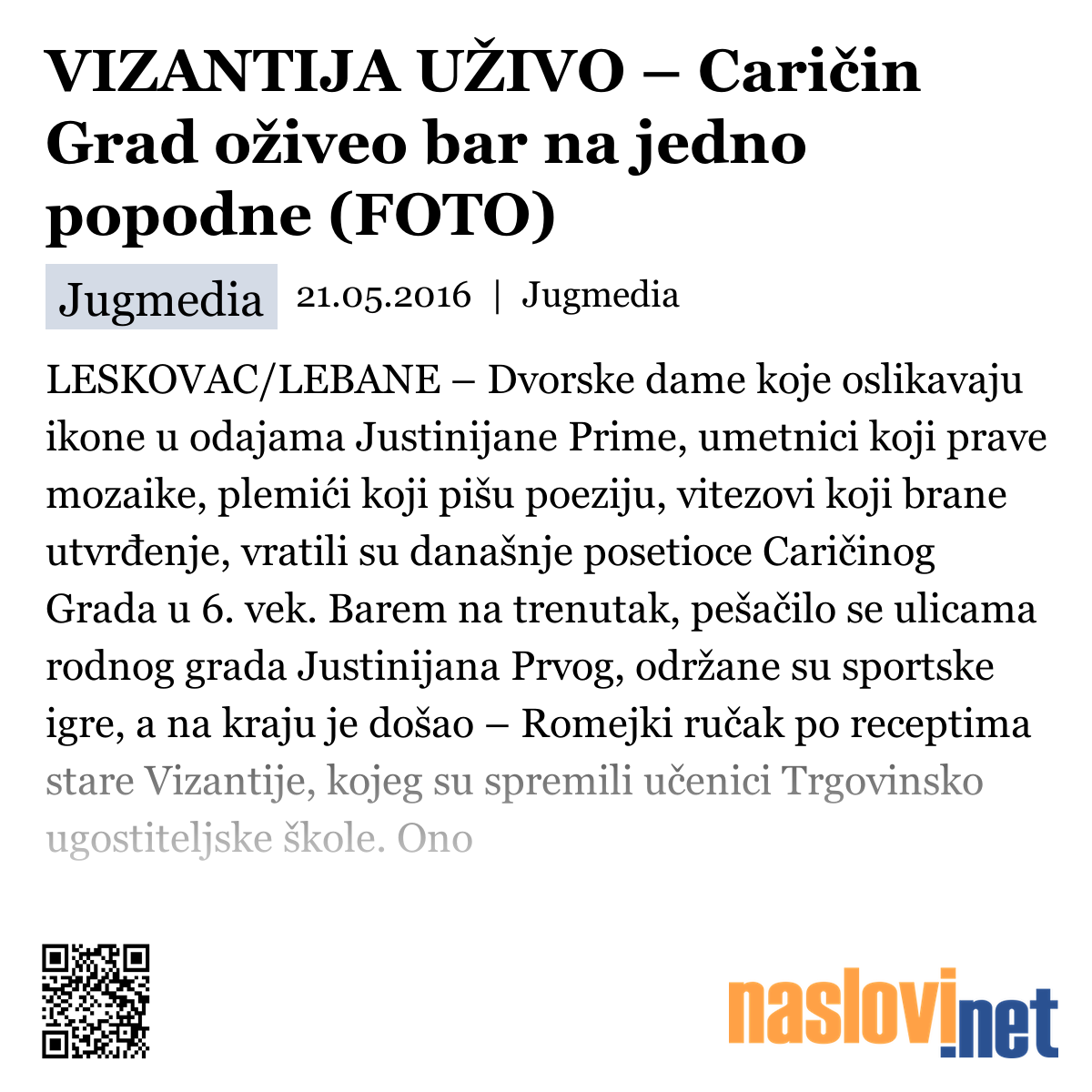 VIZANTIJA UŽIVO – Caričin Grad oživeo bar na jedno popodne (FOTO)

Jugmedia 21.05.2016 | Jugmedia

LESKOVAC/LEBANE – Dvorske dame koje oslikavaju ikone u odajama Justinijane Prime, umetnici koji prave mozaike, plemići koji pišu poeziju, vitezovi koji brane utvrđenje, vratili su današnje posetioce Caričinog Grada u 6. vek. Barem na trenutak, pešačilo se ulicama rodnog grada Justinijana Prvog, održane su sportske igre, a na kraju je došao – Romejki ručak po receptima stare Vizantije, kojeg su spremili učenici Trgovinsko ugostiteljske škole. Ono

naslovi.net